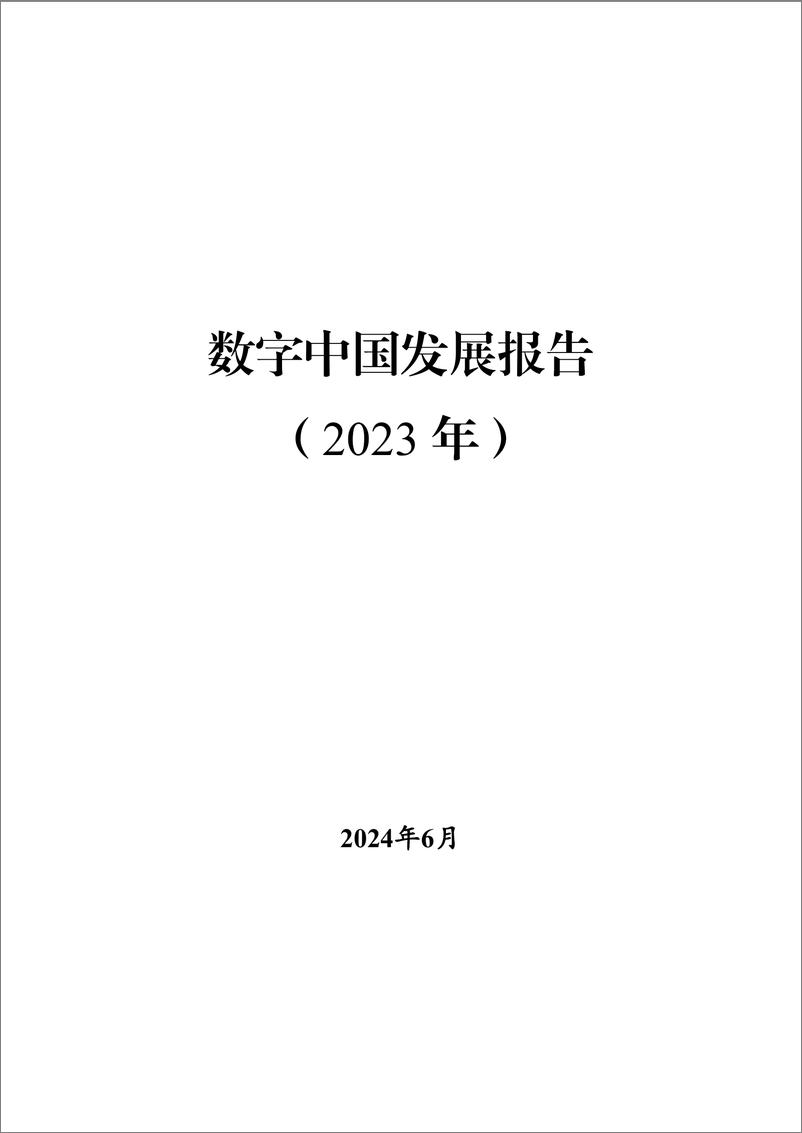 数字中国发展报告

（2023 年）

2024年6月